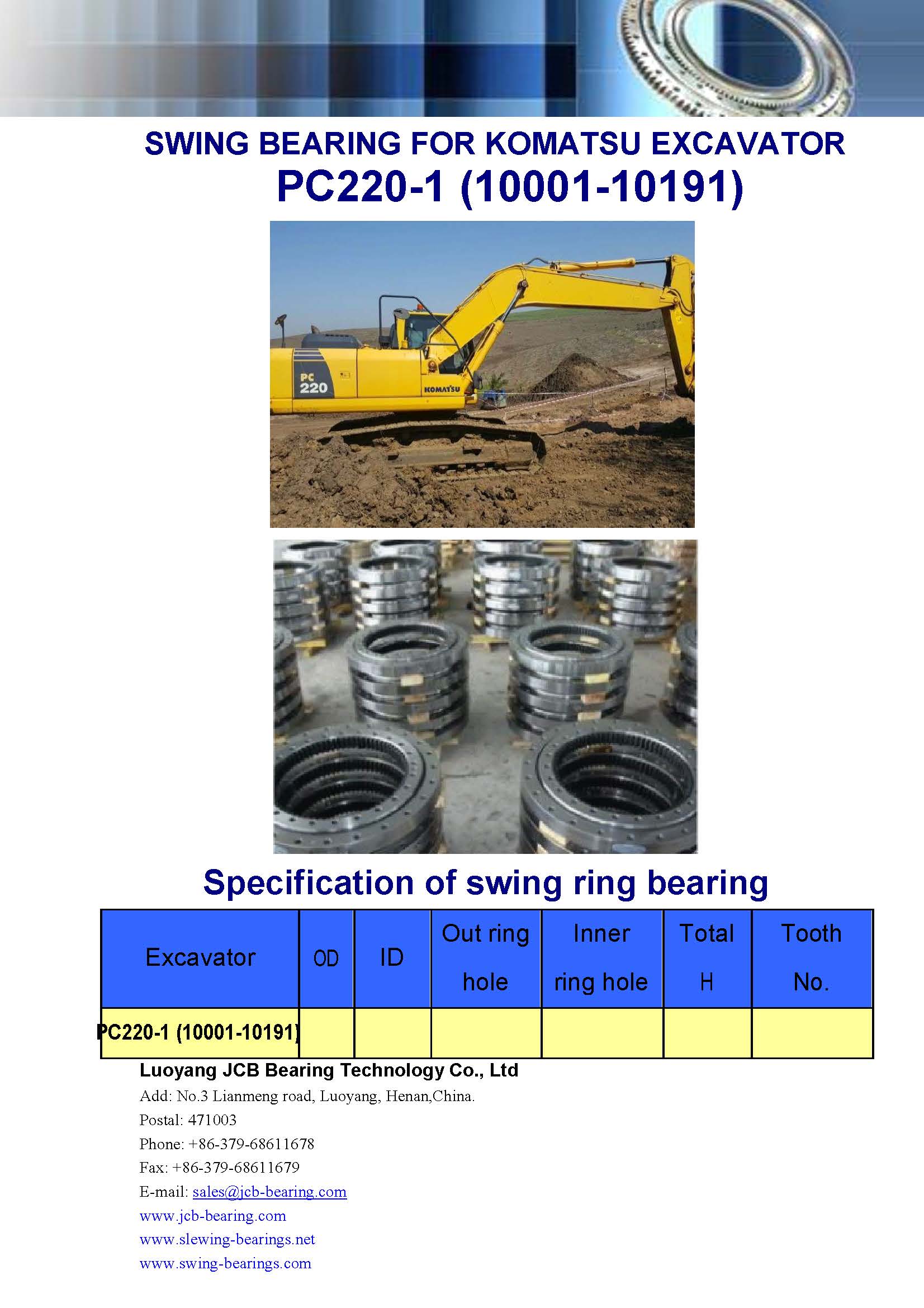 SWING BEARING FOR KOMATSU EXCAVATOR
PC220-1 (10001-10191)

PC
220

KOMATSU

Specification of swing ring bearing

| Excavator | OD | ID | Out ring hole | Inner ring hole | Total H | Tooth No. |
|---|---|---|---|---|---|---|
| PC220-1 (10001-10191) | | | | | | |

Luoyang JCB Bearing Technology Co., Ltd
Add: No.3 Lianmeng road, Luoyang, Henan,China.
Postal: 471003
Phone: +86-379-68611678
Fax: +86-379-68611679
E-mail: sales@jcb-bearing.com
www.jcb-bearing.com
www.slewing-bearings.net
www.swing-bearings.com